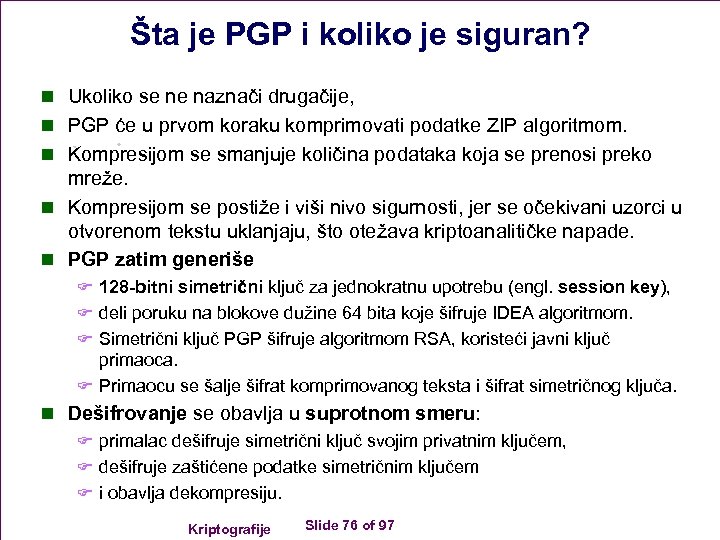 Šta je PGP i koliko je siguran?

Ukoliko se ne naznači drugačije,

PGP će u prvom koraku komprimovati podatke ZIP algoritmom.

Kompresijom se smanjuje količina podataka koja se prenosi preko mreže.

Kompresijom se postiže i viši nivo sigurnosti, jer se očekivani uzorci u otvorenom tekstu uklanjaju, što otežava kriptoanalitičke napade.

PGP zatim generiše

128-bitni simetrični ključ za jednokratnu upotrebu (engl. session key),

deli poruku na blokove dužine 64 bita koje šifruje IDEA algoritmom.

Simetrični ključ PGP šifruje algoritmom RSA, koristeći javni ključ primaoca.

Primaocu se šalje šifrat komprimovanog teksta i šifrat simetričnog ključa.

Dešifrovanje se obavlja u suprotnom smeru:

primalac dešifruje simetrični ključ svojim privatnim ključem,

dešifruje zaštićene podatke simetričnim ključem

i obavlja dekompresiju.

Kriptografije Slide 76 of 97